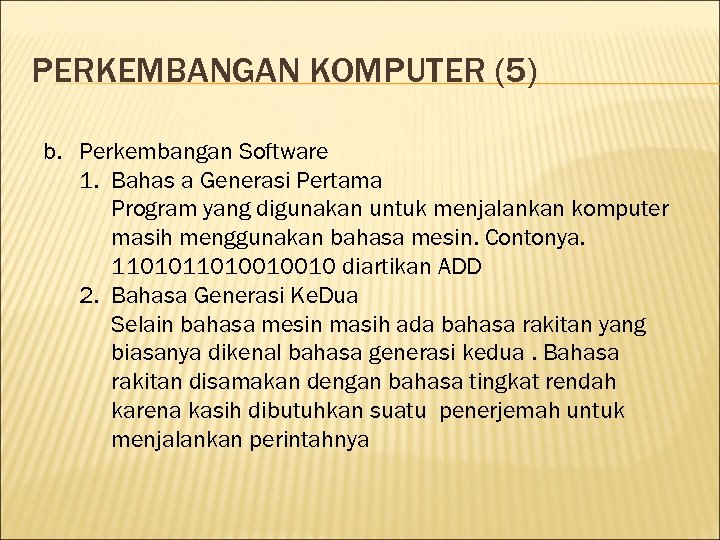 PERKEMBANGAN KOMPUTER (5)

b. Perkembangan Software

1. Bahas a Generasi Pertama
Program yang digunakan untuk menjalankan komputer masih menggunakan bahasa mesin. Contonya. 1101011010010010 diartikan ADD

2. Bahasa Generasi KeDua
Selain bahasa mesin masih ada bahasa rakitan yang biasanya dikenal bahasa generasi kedua . Bahasa rakitan disamakan dengan bahasa tingkat rendah karena kasih dibutuhkan suatu penerjemah untuk menjalankan perintahnya